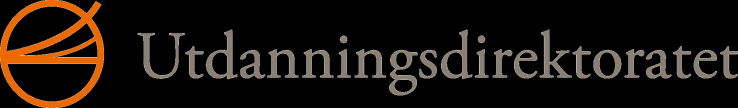 Utdanningsdirektoratet